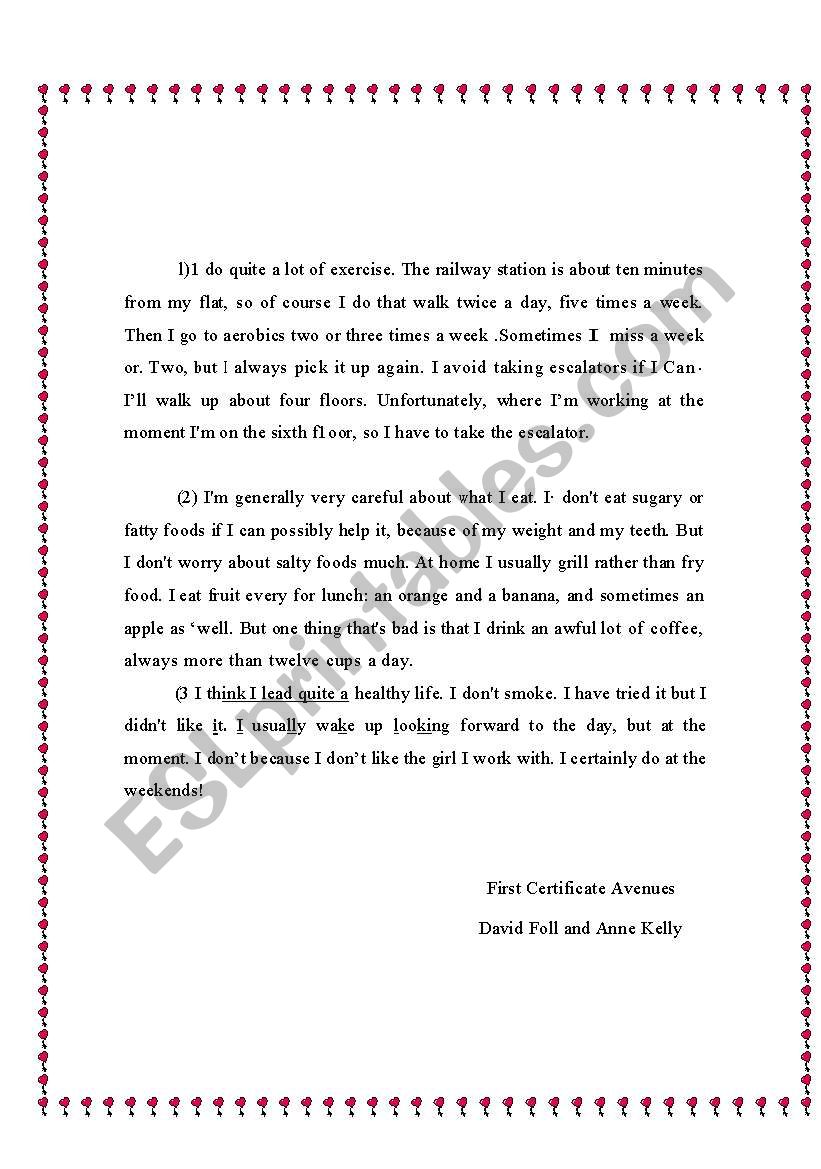 l)1 do quite a lot of exercise. The railway station is about ten minutes from my flat, so of course I do that walk twice a day, five times a week. Then I go to aerobics two or three times a week .Sometimes I miss a week or. Two, but I always pick it up again. I avoid taking escalators if I Can· I'll walk up about four floors. Unfortunately, where I'm working at the moment I'm on the sixth fl oor, so I have to take the escalator.

(2) I'm generally very careful about what I eat. I· don't eat sugary or fatty foods if I can possibly help it, because of my weight and my teeth. But I don't worry about salty foods much. At home I usually grill rather than fry food. I eat fruit every for lunch: an orange and a banana, and sometimes an apple as 'well. But one thing that's bad is that I drink an awful lot of coffee, always more than twelve cups a day.

(3 I think I lead quite a healthy life. I don't smoke. I have tried it but I didn't like it. I usually wake up looking forward to the day, but at the moment. I don't because I don't like the girl I work with. I certainly do at the weekends!

First Certificate Avenues

David Foll and Anne Kelly

ESLprintables.com